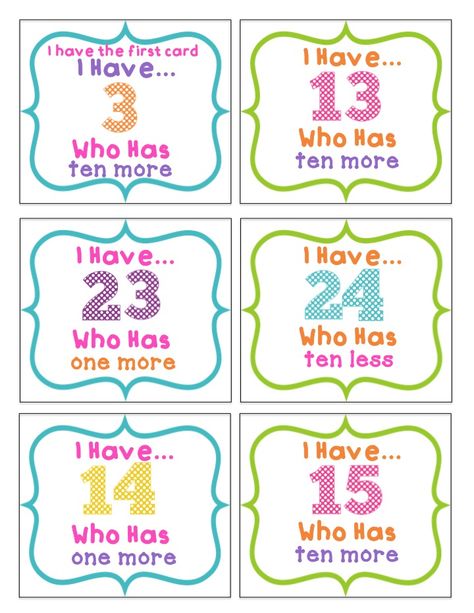 I have the first card
I Have...
3
Who Has
ten more

I Have...
13
Who Has
ten more

I Have...
23
Who Has
one more

I Have...
24
Who Has
ten less

I Have...
14
Who Has
one more

I Have...
15
Who Has
ten more